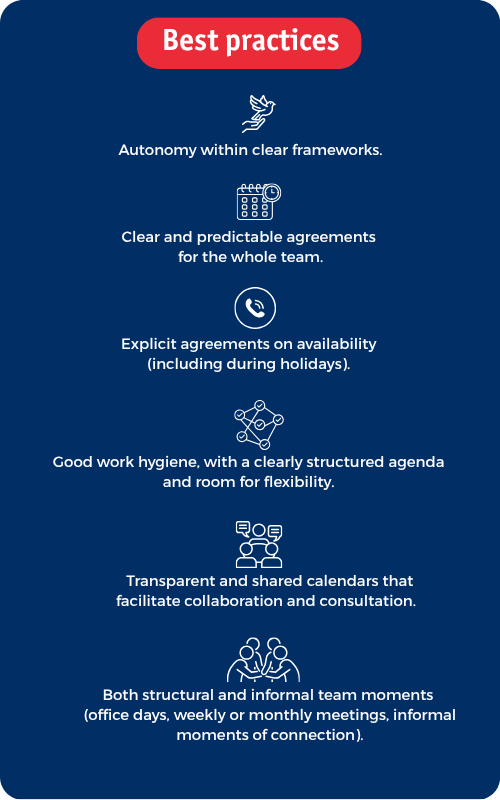 Best practices

Autonomy within clear frameworks.

Clear and predictable agreements for the whole team.

Explicit agreements on availability (including during holidays).

Good work hygiene, with a clearly structured agenda and room for flexibility.

Transparent and shared calendars that facilitate collaboration and consultation.

Both structural and informal team moments (office days, weekly or monthly meetings, informal moments of connection).